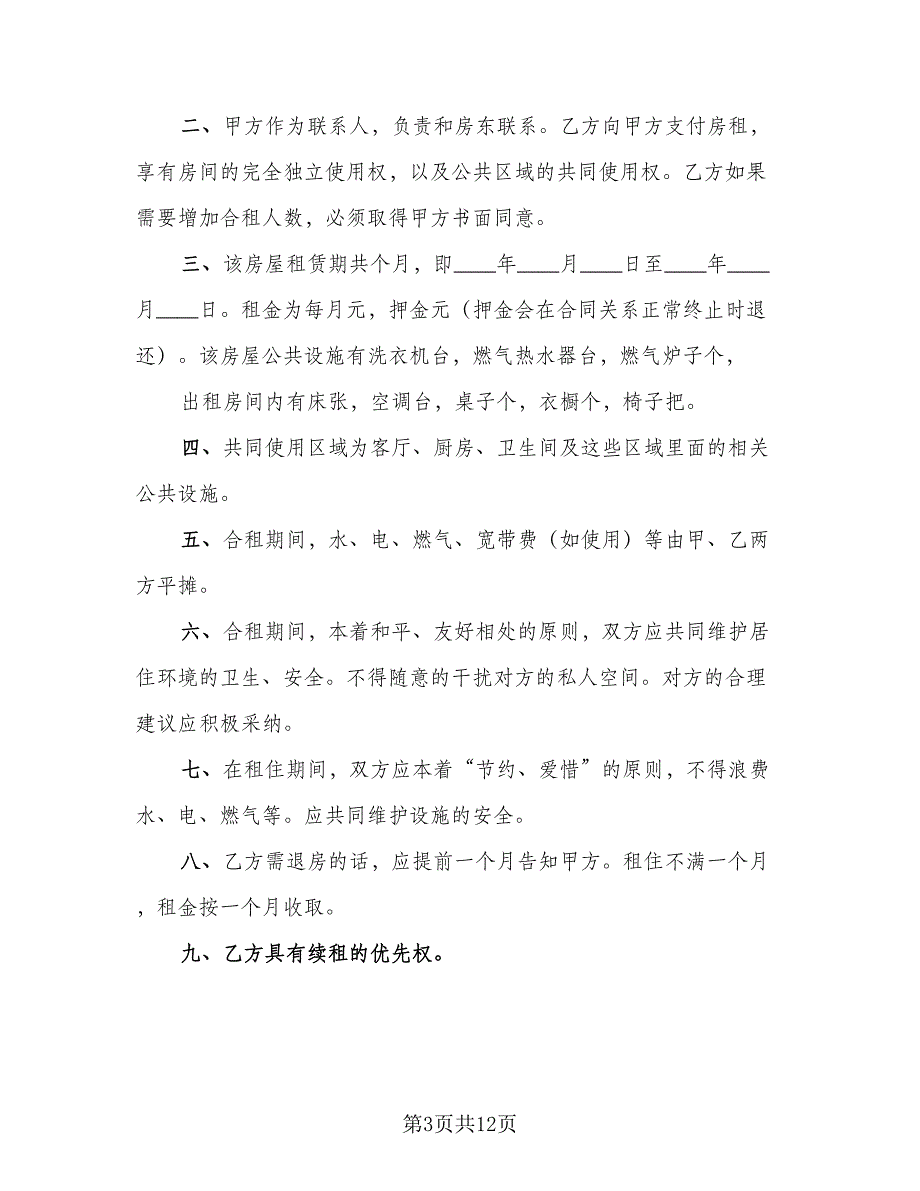 二、甲方作为联系人，负责和房东联系。乙方向甲方支付房租，享有房间的完全独立使用权，以及公共区域的共同使用权。乙方如果需要增加合租人数，必须取得甲方书面同意。

三、该房屋租赁期共个月，即____年____月____日至____年____月____日。租金为每月元，押金元（押金会在合同关系正常终止时退还）。该房屋公共设施有洗衣机台，燃气热水器台，燃气炉子个，

出租房间内有床张，空调台，桌子个，衣橱个，椅子把。

四、共同使用区域为客厅、厨房、卫生间及这些区域里面的相关公共设施。

五、合租期间，水、电、燃气、宽带费（如使用）等由甲、乙两方平摊。

六、合租期间，本着和平、友好相处的原则，双方应共同维护居住环境的卫生、安全。不得随意的干扰对方的私人空间。对方的合理建议应积极采纳。

七、在租住期间，双方应本着“节约、爱惜”的原则，不得浪费水、电、燃气等。应共同维护设施的安全。

八、乙方需退房的话，应提前一个月告知甲方。租住不满一个月，租金按一个月收取。

九、乙方具有续租的优先权。

第3页共12页